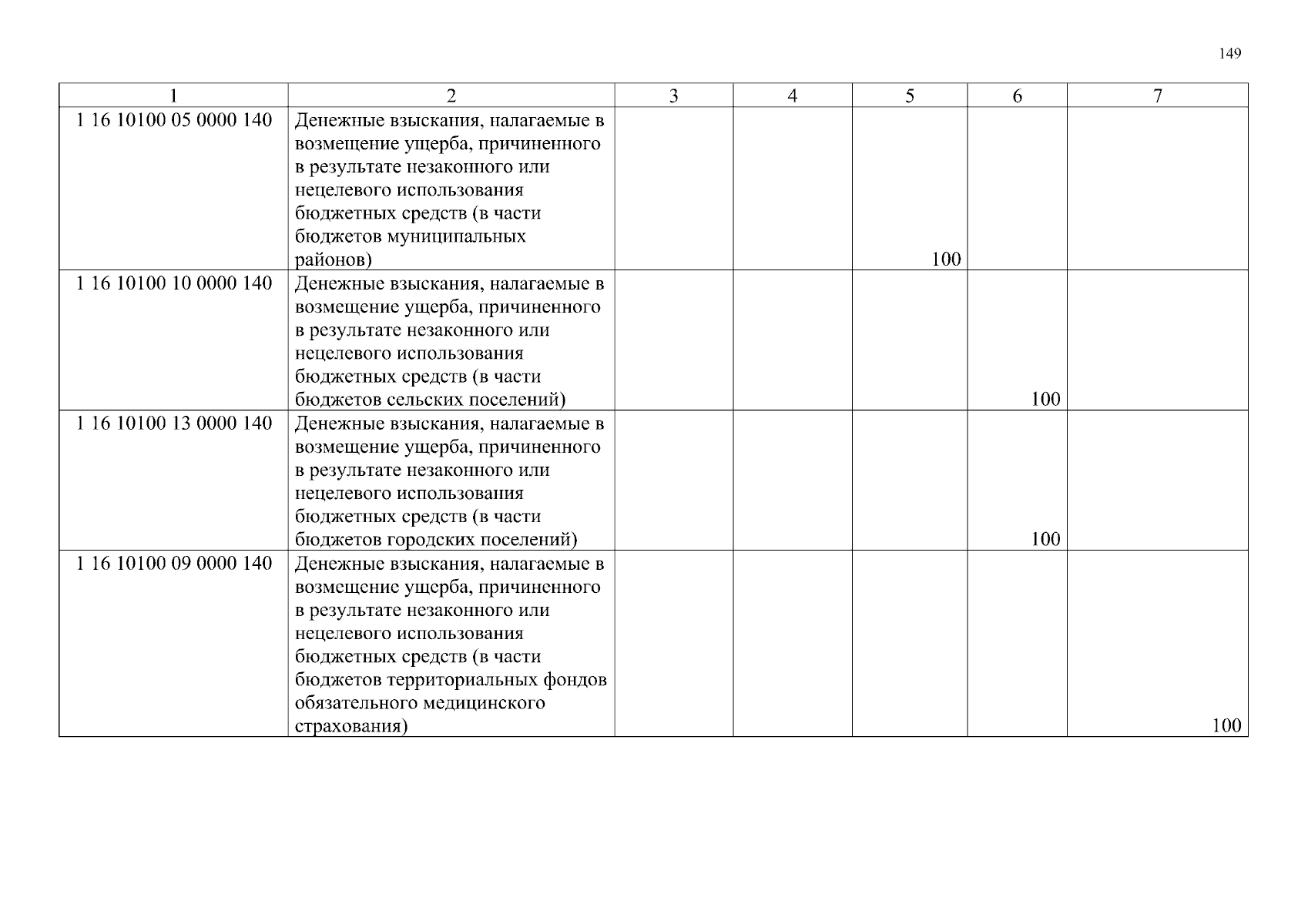 149

| 1 | 2 | 3 | 4 | 5 | 6 | 7 |
|---|---|---|---|---|---|---|
| 1 16 10100 05 0000 140 | Денежные взыскания, налагаемые в возмещение ущерба, причиненного в результате незаконного или нецелевого использования бюджетных средств (в части бюджетов муниципальных районов) | | | 100 | | |
| 1 16 10100 10 0000 140 | Денежные взыскания, налагаемые в возмещение ущерба, причиненного в результате незаконного или нецелевого использования бюджетных средств (в части бюджетов сельских поселений) | | | | 100 | |
| 1 16 10100 13 0000 140 | Денежные взыскания, налагаемые в возмещение ущерба, причиненного в результате незаконного или нецелевого использования бюджетных средств (в части бюджетов городских поселений) | | | | 100 | |
| 1 16 10100 09 0000 140 | Денежные взыскания, налагаемые в возмещение ущерба, причиненного в результате незаконного или нецелевого использования бюджетных средств (в части бюджетов территориальных фондов обязательного медицинского страхования) | | | | | 100 |